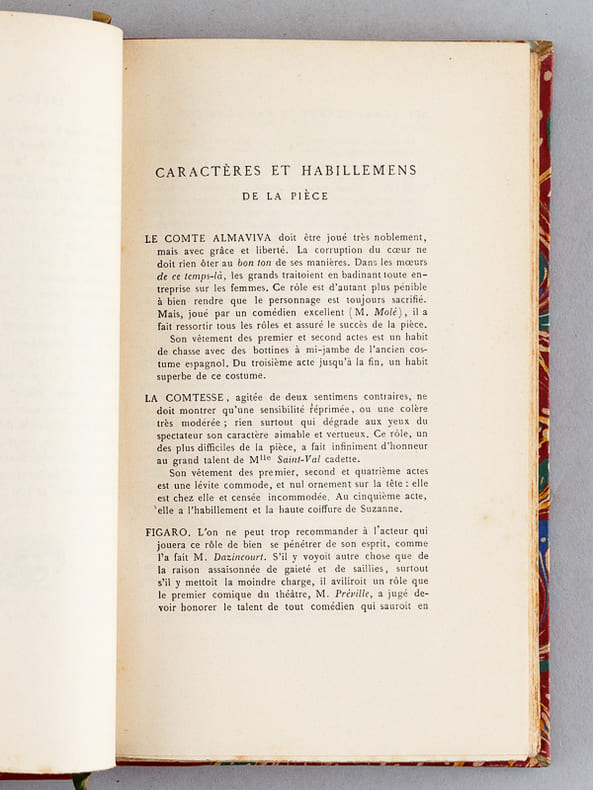 CARACTÈRES ET HABILLEMENS

DE LA PIÈCE

LE COMTE ALMAVIVA doit être joué très noblement, mais avec grâce et liberté. La corruption du cœur ne doit rien ôter au bon ton de ses manières. Dans les mœurs de ce temps-là, les grands traitoient en badinant toute entreprise sur les femmes. Ce rôle est d'autant plus pénible à bien rendre que le personnage est toujours sacrifié. Mais, joué par un comédien excellent (M. Molé), il a fait ressortir tous les rôles et assuré le succès de la pièce.

Son vêtement des premier et second actes est un habit de chasse avec des bottines à mi-jambe de l'ancien costume espagnol. Du troisième acte jusqu'à la fin, un habit superbe de ce costume.

LA COMTESSE, agitée de deux sentimens contraires, ne doit montrer qu'une sensibilité réprimée, ou une colère très modérée; rien surtout qui dégrade aux yeux du spectateur son caractère aimable et vertueux. Ce rôle, un des plus difficiles de la pièce, a fait infiniment d'honneur au grand talent de M$^{lle}$ Saint-Val cadette.

Son vêtement des premier, second et quatrième actes est une lévite commode, et nul ornement sur la tête: elle est chez elle et censée incommodée. Au cinquième acte, elle a l'habillement et la haute coiffure de Suzanne.

FIGARO. L'on ne peut trop recommander à l'acteur qui jouera ce rôle de bien se pénétrer de son esprit, comme l'a fait M. Dazincourt. S'il y voyoit autre chose que de la raison assaisonnée de gaieté et de saillies, surtout s'il y mettoit la moindre charge, il aviliroit un rôle que le premier comique du théâtre, M. Préville, a jugé devoir honorer le talent de tout comédien qui sauroit en